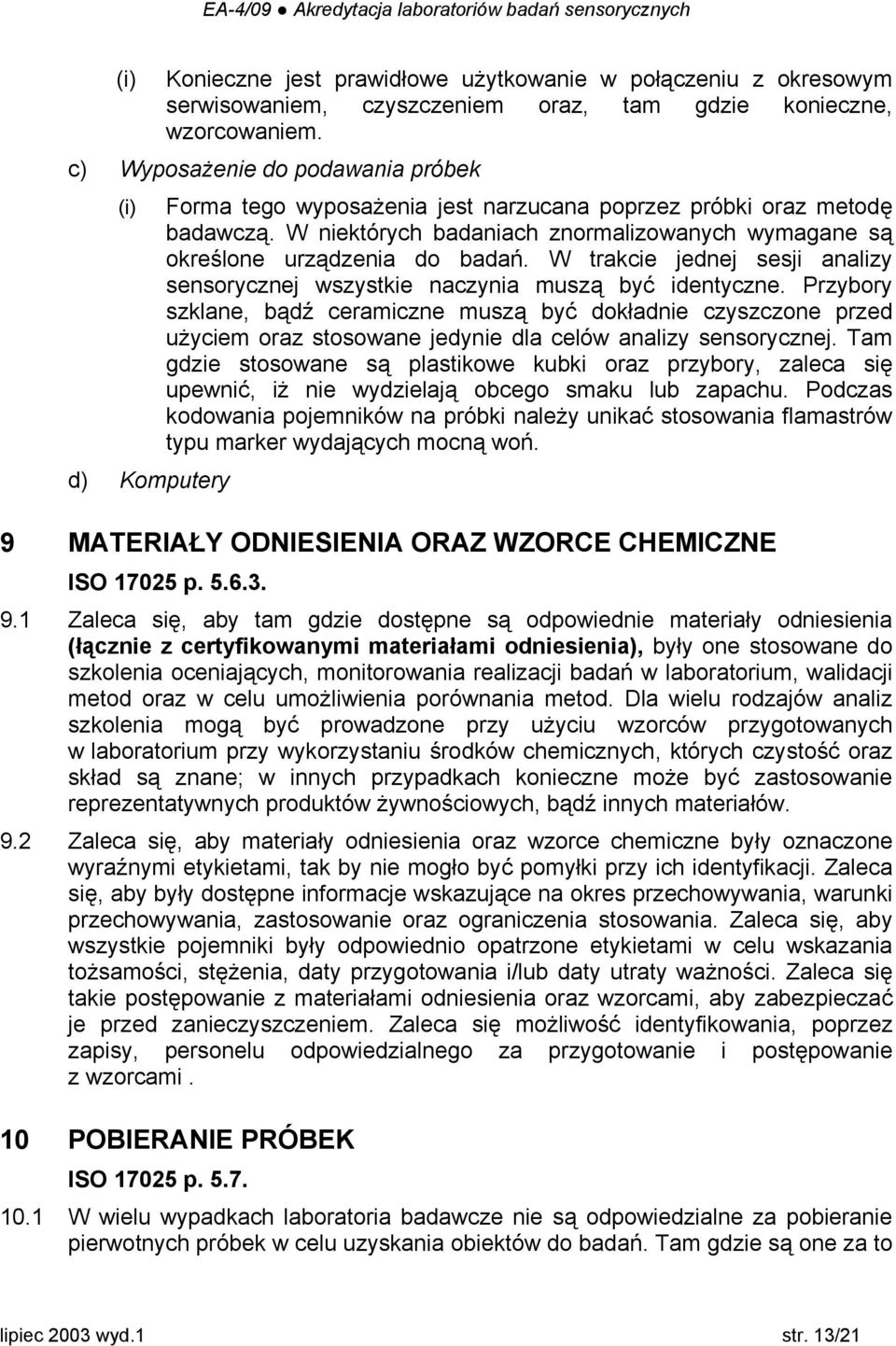 EA-4/09 ● Akredytacja laboratoriów badań sensorycznych

(i) Konieczne jest prawidłowe użytkowanie w połączeniu z okresowym serwisowaniem, czyszczeniem oraz, tam gdzie konieczne, wzorcowaniem.

c) Wyposażenie do podawania próbek

(i) Forma tego wyposażenia jest narzucana poprzez próbki oraz metodę badawczą. W niektórych badaniach znormalizowanych wymagane są określone urządzenia do badań. W trakcie jednej sesji analizy sensorycznej wszystkie naczynia muszą być identyczne. Przybory szklane, bądź ceramiczne muszą być dokładnie czyszczone przed użyciem oraz stosowane jedynie dla celów analizy sensorycznej. Tam gdzie stosowane są plastikowe kubki oraz przybory, zaleca się upewnić, iż nie wydzielają obcego smaku lub zapachu. Podczas kodowania pojemników na próbki należy unikać stosowania flamastrów typu marker wydających mocną woń.

d) Komputery

9 MATERIAŁY ODNIESIENIA ORAZ WZORCE CHEMICZNE

ISO 17025 p. 5.6.3.

9.1 Zaleca się, aby tam gdzie dostępne są odpowiednie materiały odniesienia (łącznie z certyfikowanymi materiałami odniesienia), były one stosowane do szkolenia oceniających, monitorowania realizacji badań w laboratorium, walidacji metod oraz w celu umożliwienia porównania metod. Dla wielu rodzajów analiz szkolenia mogą być prowadzone przy użyciu wzorców przygotowanych w laboratorium przy wykorzystaniu środków chemicznych, których czystość oraz skład są znane; w innych przypadkach konieczne może być zastosowanie reprezentatywnych produktów żywnościowych, bądź innych materiałów.

9.2 Zaleca się, aby materiały odniesienia oraz wzorce chemiczne były oznaczone wyraźnymi etykietami, tak by nie mogło być pomyłki przy ich identyfikacji. Zaleca się, aby były dostępne informacje wskazujące na okres przechowywania, warunki przechowywania, zastosowanie oraz ograniczenia stosowania. Zaleca się, aby wszystkie pojemniki były odpowiednio opatrzone etykietami w celu wskazania tożsamości, stężenia, daty przygotowania i/lub daty utraty ważności. Zaleca się takie postępowanie z materiałami odniesienia oraz wzorcami, aby zabezpieczać je przed zanieczyszczeniem. Zaleca się możliwość identyfikowania, poprzez zapisy, personelu odpowiedzialnego za przygotowanie i postępowanie z wzorcami .

10 POBIERANIE PRÓBEK

ISO 17025 p. 5.7.

10.1 W wielu wypadkach laboratoria badawcze nie są odpowiedzialne za pobieranie pierwotnych próbek w celu uzyskania obiektów do badań. Tam gdzie są one za to

lipiec 2003 wyd.1 str. 13/21